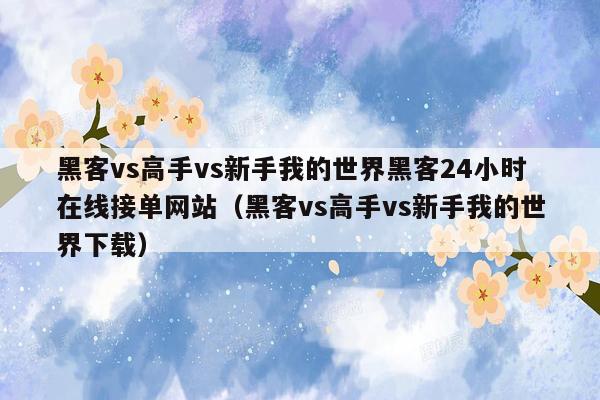 黑客vs高手vs新手我的世界黑客24小时在线接单网站（黑客vs高手vs新手我的世界下载）